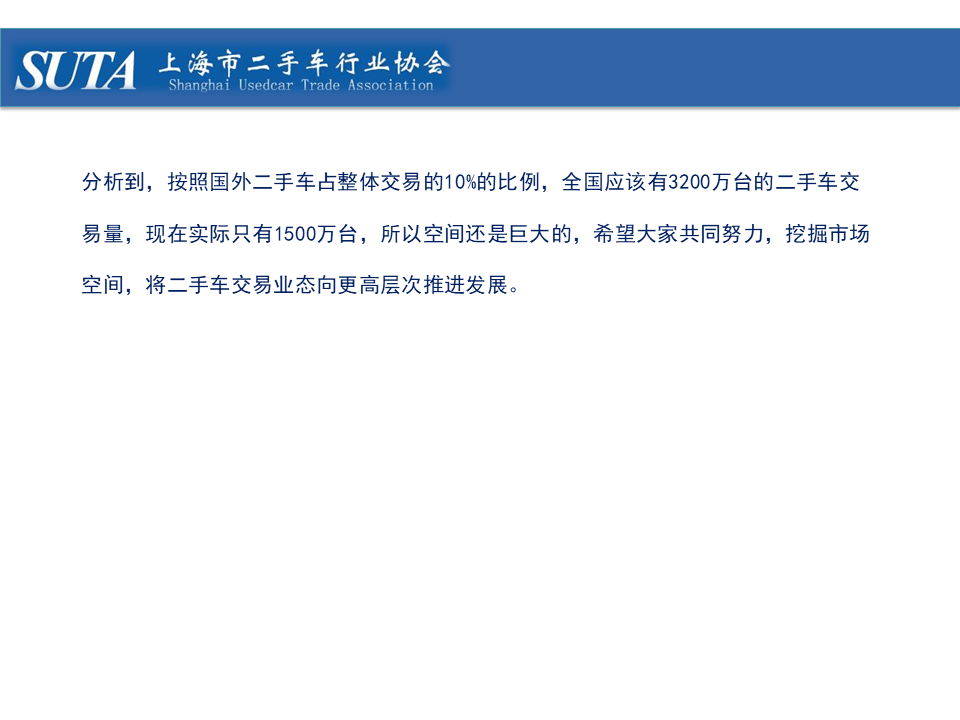 SUTA 上海市二手车行业协会
Shanghai Usedcar Trade Association

分析到，按照国外二手车占整体交易的10%的比例，全国应该有3200万台的二手车交易量，现在实际只有1500万台，所以空间还是巨大的，希望大家共同努力，挖掘市场空间，将二手车交易业态向更高层次推进发展。